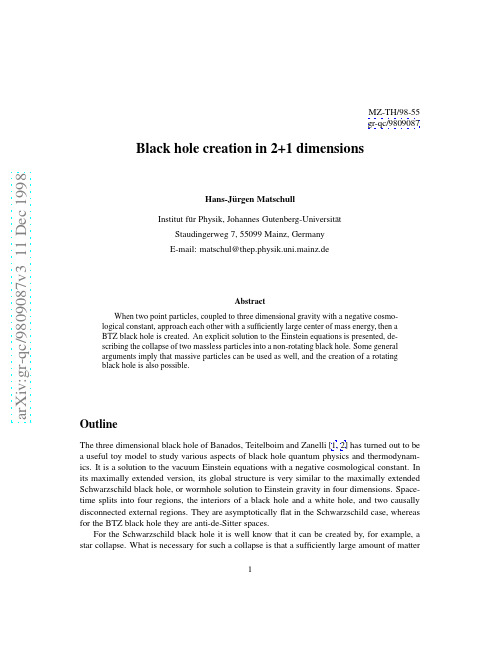 arXiv:gr-qc/9809087v3 11 Dec 1998

MZ-TH/98-55
gr-qc/9809087

Black hole creation in 2+1 dimensions

Hans-Jürgen Matschull

Institut für Physik, Johannes Gutenberg-Universität
Staudingerweg 7, 55099 Mainz, Germany
E-mail: matschul@thep.physik.uni.mainz.de

Abstract

When two point particles, coupled to three dimensional gravity with a negative cosmological constant, approach each other with a sufficiently large center of mass energy, then a BTZ black hole is created. An explicit solution to the Einstein equations is presented, describing the collapse of two massless particles into a non-rotating black hole. Some general arguments imply that massive particles can be used as well, and the creation of a rotating black hole is also possible.

Outline

The three dimensional black hole of Banados, Teitelboim and Zanelli [1, 2] has turned out to be a useful toy model to study various aspects of black hole quantum physics and thermodynamics. It is a solution to the vacuum Einstein equations with a negative cosmological constant. In its maximally extended version, its global structure is very similar to the maximally extended Schwarzschild black hole, or wormhole solution to Einstein gravity in four dimensions. Spacetime splits into four regions, the interiors of a black hole and a white hole, and two causally disconnected external regions. They are asymptotically flat in the Schwarzschild case, whereas for the BTZ black hole they are anti-de-Sitter spaces.

For the Schwarzschild black hole it is well know that it can be created by, for example, a star collapse. What is necessary for such a collapse is that a sufficiently large amount of matter

1